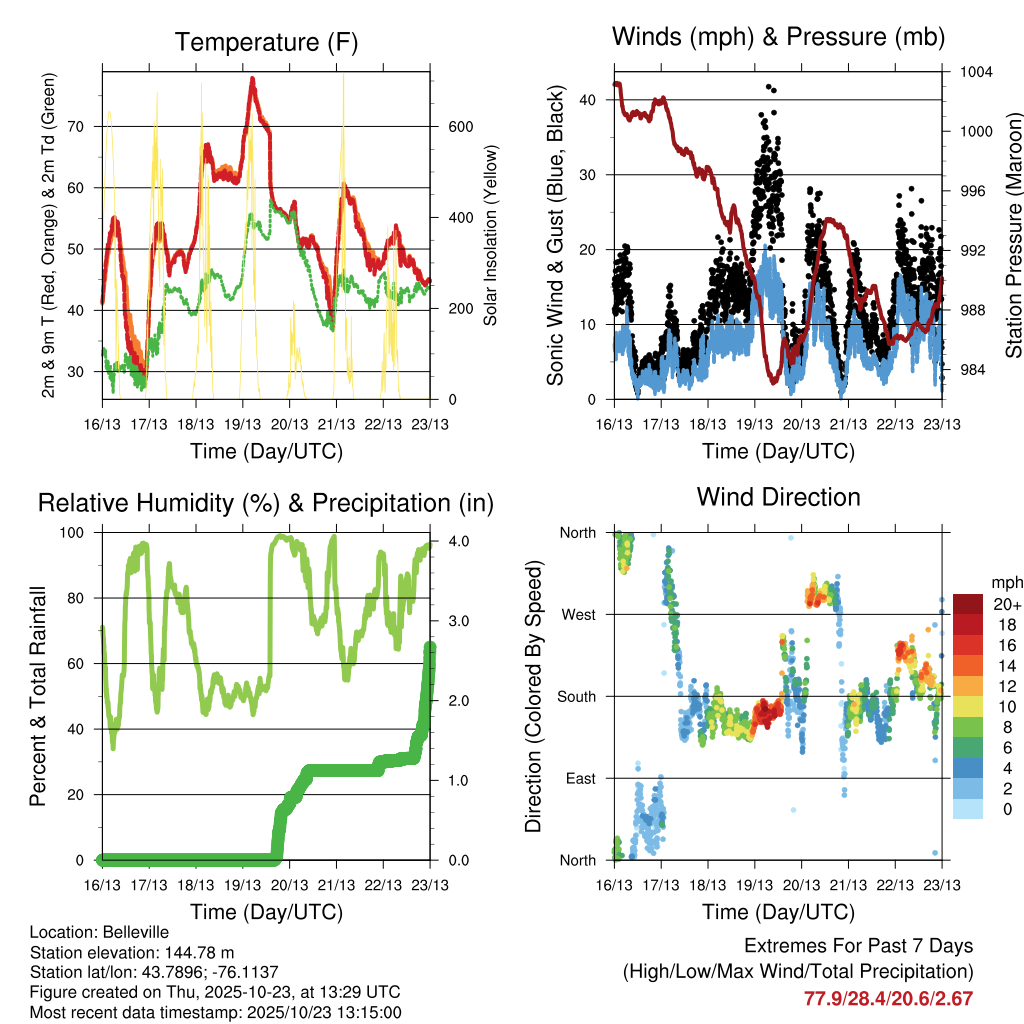 Temperature (F)

2m & 9m T (Red, Orange) & 2m Td (Green)

70
60
50
40
30

600
400
200
0

Solar Insolation (Yellow)

16/13 17/13 18/13 19/13 20/13 21/13 22/13 23/13

Time (Day/UTC)

Winds (mph) & Pressure (mb)

Sonic Wind & Gust (Blue, Black)

40
30
20
10
0

1004
1000
996
992
988
984

Station Pressure (Maroon)

16/13 17/13 18/13 19/13 20/13 21/13 22/13 23/13

Time (Day/UTC)

Relative Humidity (%) & Precipitation (in)

Percent & Total Rainfall

100
80
60
40
20
0

4.0
3.0
2.0
1.0
0.0

16/13 17/13 18/13 19/13 20/13 21/13 22/13 23/13

Time (Day/UTC)

Wind Direction

Direction (Colored By Speed)

North
West
South
East
North

mph
20+
18
16
14
12
10
8
6
4
2
0

16/13 17/13 18/13 19/13 20/13 21/13 22/13 23/13

Time (Day/UTC)

Location: Belleville
Station elevation: 144.78 m
Station lat/lon: 43.7896; -76.1137
Figure created on Thu, 2025-10-23, at 13:29 UTC
Most recent data timestamp: 2025/10/23 13:15:00

Extremes For Past 7 Days
(High/Low/Max Wind/Total Precipitation)
77.9/28.4/20.6/2.67